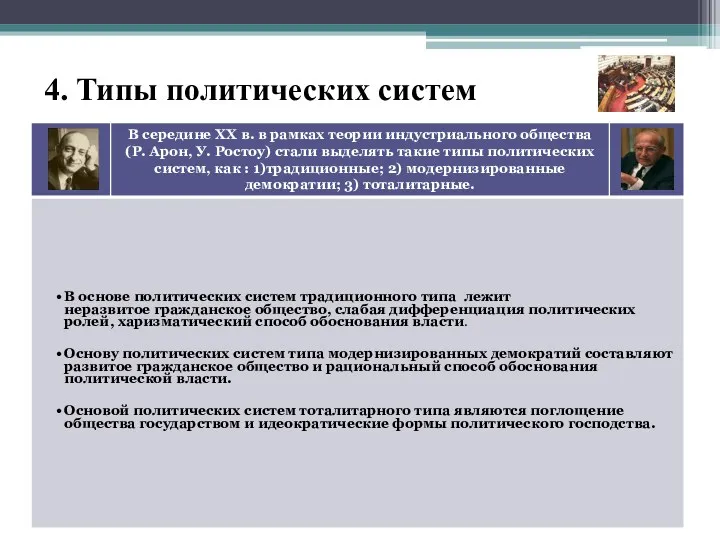 4. Типы политических систем

В середине XX в. в рамках теории индустриального общества (Р. Арон, У. Ростоу) стали выделять такие типы политических систем, как : 1)традиционные; 2) модернизированные демократии; 3) тоталитарные.

•В основе политических систем традиционного типа лежит неразвитое гражданское общество, слабая дифференциация политических ролей, харизматический способ обоснования власти.

•Основу политических систем типа модернизированных демократий составляют развитое гражданское общество и рациональный способ обоснования политической власти.

•Основой политических систем тоталитарного типа являются поглощение общества государством и идеократические формы политического господства.